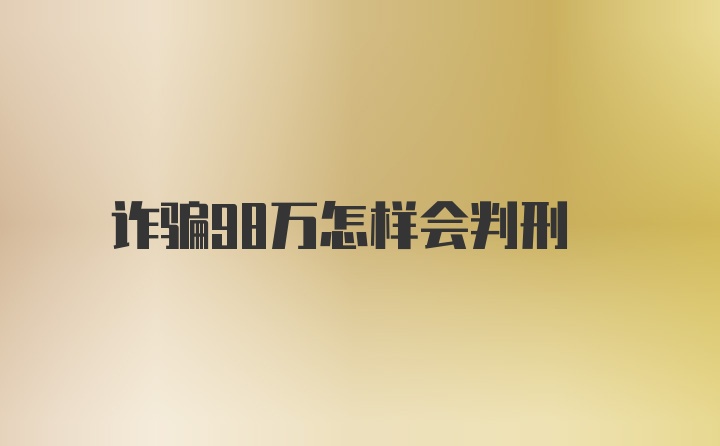 诈骗98万怎样会判刑